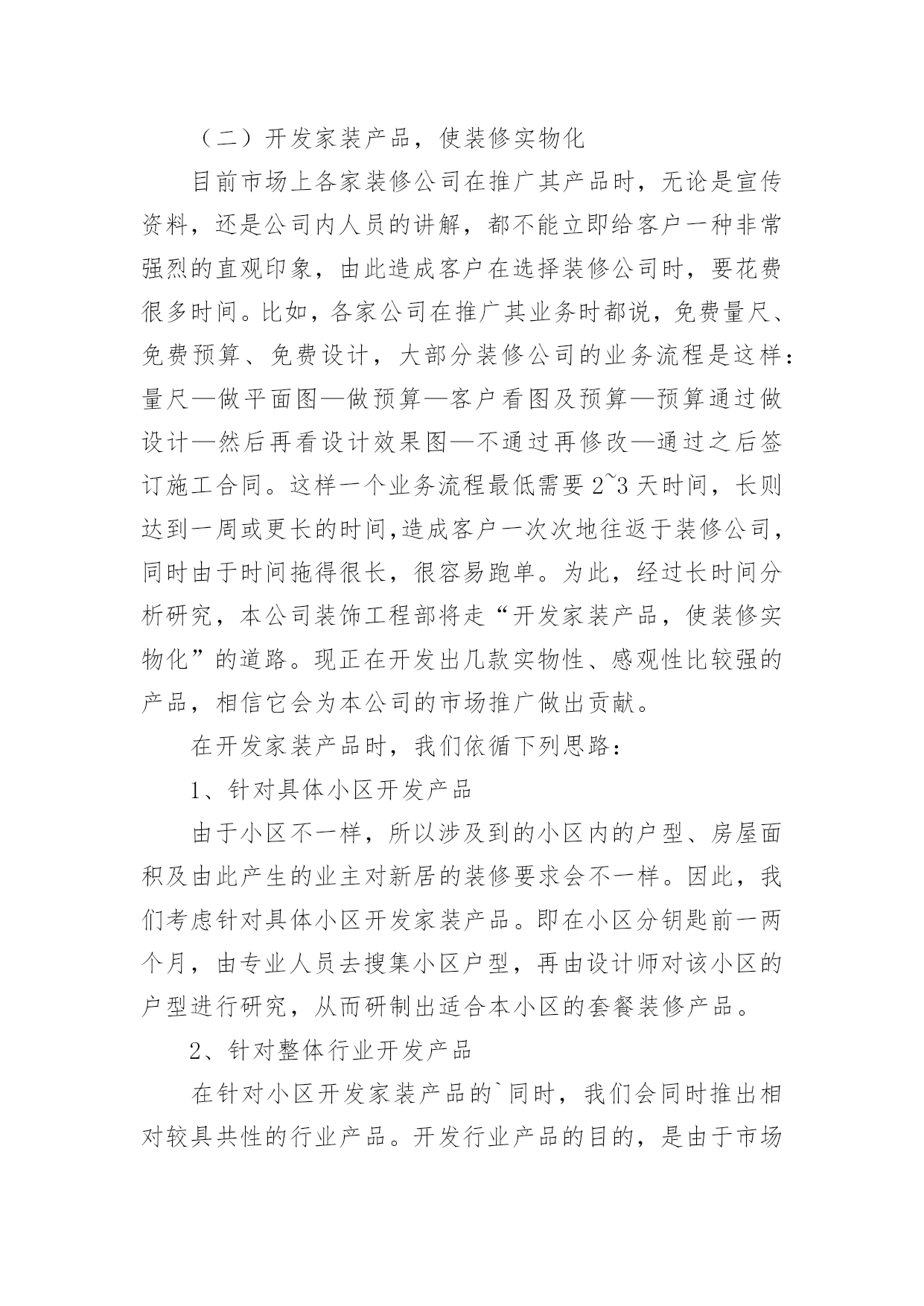 （二）开发家装产品，使装修实物化

目前市场上各家装修公司在推广其产品时，无论是宣传资料，还是公司内人员的讲解，都不能立即给客户一种非常强烈的直观印象，由此造成客户在选择装修公司时，要花费很多时间。比如，各家公司在推广其业务时都说，免费量尺、免费预算、免费设计，大部分装修公司的业务流程是这样：量尺—做平面图—做预算—客户看图及预算—预算通过做设计—然后再看设计效果图—不通过再修改—通过之后签订施工合同。这样一个业务流程最低需要 2~3 天时间，长则达到一周或更长的时间,造成客户一次次地往返于装修公司，同时由于时间拖得很长，很容易跑单。为此，经过长时间分析研究，本公司装饰工程部将走“开发家装产品，使装修实物化”的道路。现正在开发出几款实物性、感观性比较强的产品，相信它会为本公司的市场推广做出贡献。

在开发家装产品时，我们依循下列思路：

1、针对具体小区开发产品

由于小区不一样，所以涉及到的小区内的户型、房屋面积及由此产生的业主对新居的装修要求会不一样。因此，我们考虑针对具体小区开发家装产品。即在小区分钥匙前一两个月，由专业人员去搜集小区户型，再由设计师对该小区的户型进行研究，从而研制出适合本小区的套餐装修产品。

2、针对整体行业开发产品

在针对小区开发家装产品的`同时，我们会同时推出相对较具共性的行业产品。开发行业产品的目的，是由于市场